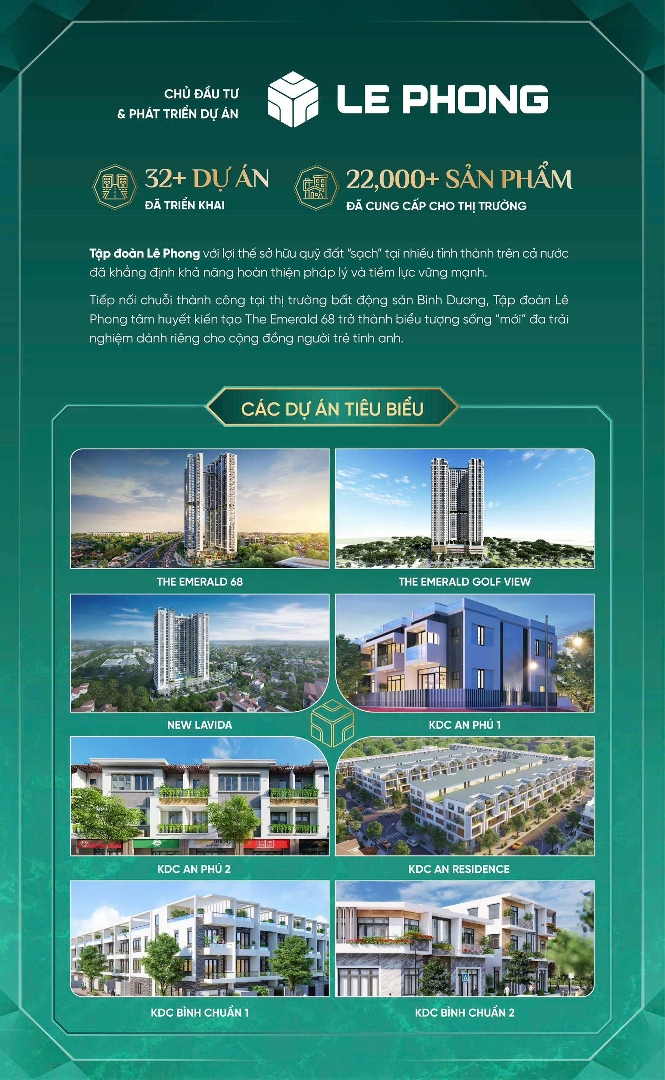 CHỦ ĐẦU TƯ
& PHÁT TRIỂN DỰ ÁN

LE PHONG

32+ DỰ ÁN
ĐÃ TRIỂN KHAI

22,000+ SẢN PHẨM
ĐÃ CUNG CẤP CHO THỊ TRƯỜNG

Tập đoàn Lê Phong với lợi thế sở hữu quỹ đất "sạch" tại nhiều tỉnh thành trên cả nước đã khẳng định khả năng hoàn thiện pháp lý và tiềm lực vững mạnh.

Tiếp nối chuỗi thành công tại thị trường bất động sản Bình Dương, Tập đoàn Lê Phong tâm huyết kiến tạo The Emerald 68 trở thành biểu tượng sống "mới" đa trải nghiệm dành riêng cho cộng đồng người trẻ tinh anh.

CÁC DỰ ÁN TIÊU BIỂU

THE EMERALD 68

THE EMERALD GOLF VIEW

NEW LAVIDA

KDC AN PHÚ 1

KDC AN PHÚ 2

KDC AN RESIDENCE

KDC BÌNH CHUẨN 1

KDC BÌNH CHUẨN 2